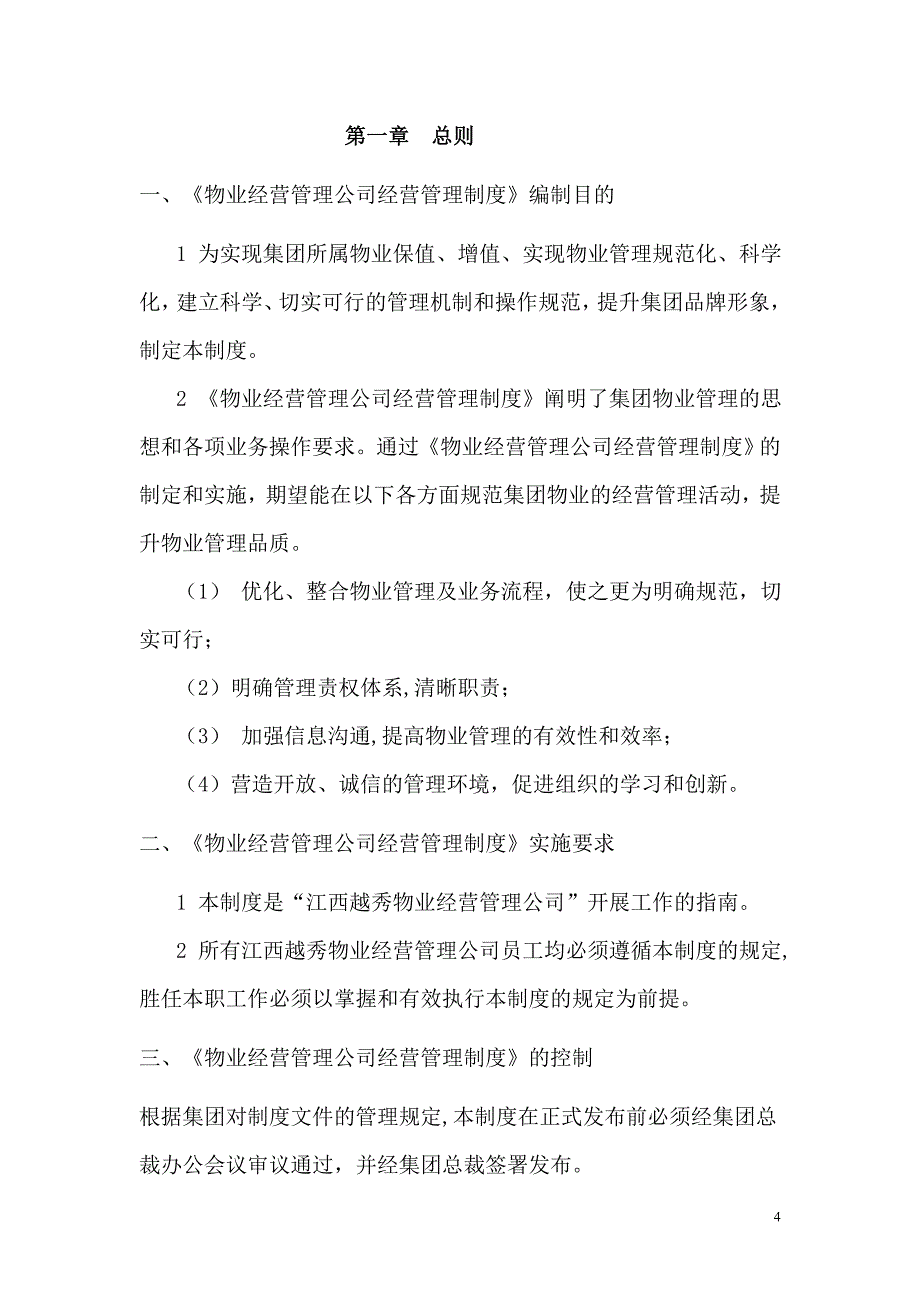 第一章　总则

一、《物业经营管理公司经营管理制度》编制目的

1 为实现集团所属物业保值、增值、实现物业管理规范化、科学化，建立科学、切实可行的管理机制和操作规范，提升集团品牌形象，制定本制度。

2 《物业经营管理公司经营管理制度》阐明了集团物业管理的思想和各项业务操作要求。通过《物业经营管理公司经营管理制度》的制定和实施，期望能在以下各方面规范集团物业的经营管理活动，提升物业管理品质。

（1） 优化、整合物业管理及业务流程，使之更为明确规范，切实可行；

（2）明确管理责权体系,清晰职责；

（3） 加强信息沟通,提高物业管理的有效性和效率；

（4）营造开放、诚信的管理环境，促进组织的学习和创新。

二、《物业经营管理公司经营管理制度》实施要求

1 本制度是“江西越秀物业经营管理公司”开展工作的指南。

2 所有江西越秀物业经营管理公司员工均必须遵循本制度的规定,胜任本职工作必须以掌握和有效执行本制度的规定为前提。

三、《物业经营管理公司经营管理制度》的控制

根据集团对制度文件的管理规定,本制度在正式发布前必须经集团总裁办公会议审议通过，并经集团总裁签署发布。

4